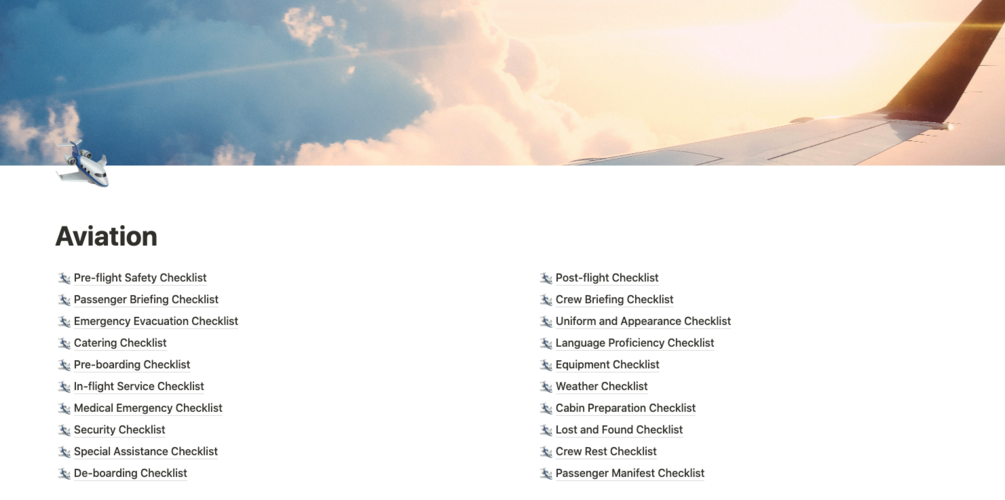 Aviation

Pre-flight Safety Checklist
Passenger Briefing Checklist
Emergency Evacuation Checklist
Catering Checklist
Pre-boarding Checklist
In-flight Service Checklist
Medical Emergency Checklist
Security Checklist
Special Assistance Checklist
De-boarding Checklist

Post-flight Checklist
Crew Briefing Checklist
Uniform and Appearance Checklist
Language Proficiency Checklist
Equipment Checklist
Weather Checklist
Cabin Preparation Checklist
Lost and Found Checklist
Crew Rest Checklist
Passenger Manifest Checklist